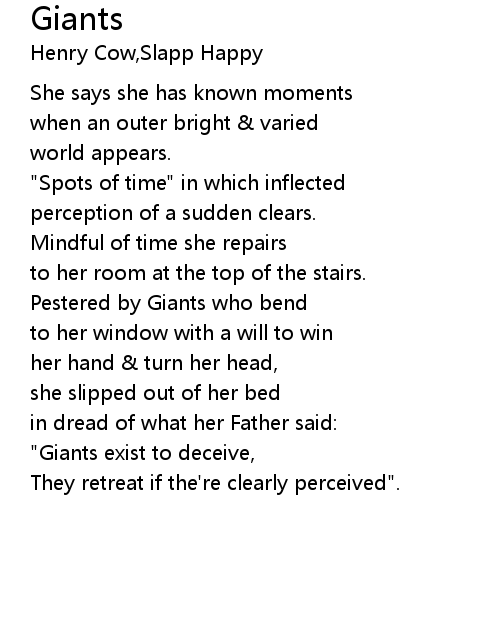 Giants
Henry Cow,Slapp Happy

She says she has known moments
when an outer bright & varied
world appears.
"Spots of time" in which inflected
perception of a sudden clears.
Mindful of time she repairs
to her room at the top of the stairs.
Pestered by Giants who bend
to her window with a will to win
her hand & turn her head,
she slipped out of her bed
in dread of what her Father said:
"Giants exist to deceive,
They retreat if the're clearly perceived".